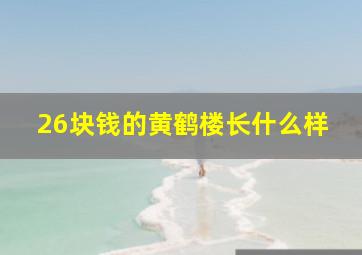 26块钱的黄鹤楼长什么样